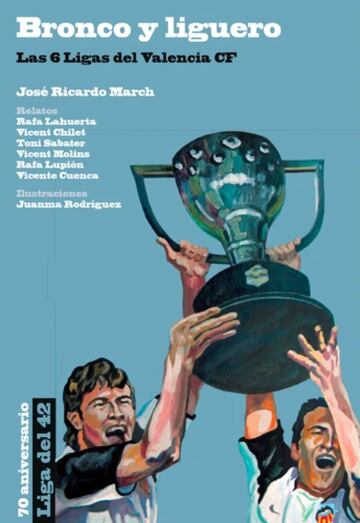 Bronco y liguero

Las 6 Ligas del Valencia CF

José Ricardo March

Relatos
Rafa Lahuerta
Vicent Chilet
Toni Sabater
Vicent Molins
Rafa Lupión
Vicente Cuenca

Ilustraciones
Juanma Rodríguez

70 aniversario
Liga del 42